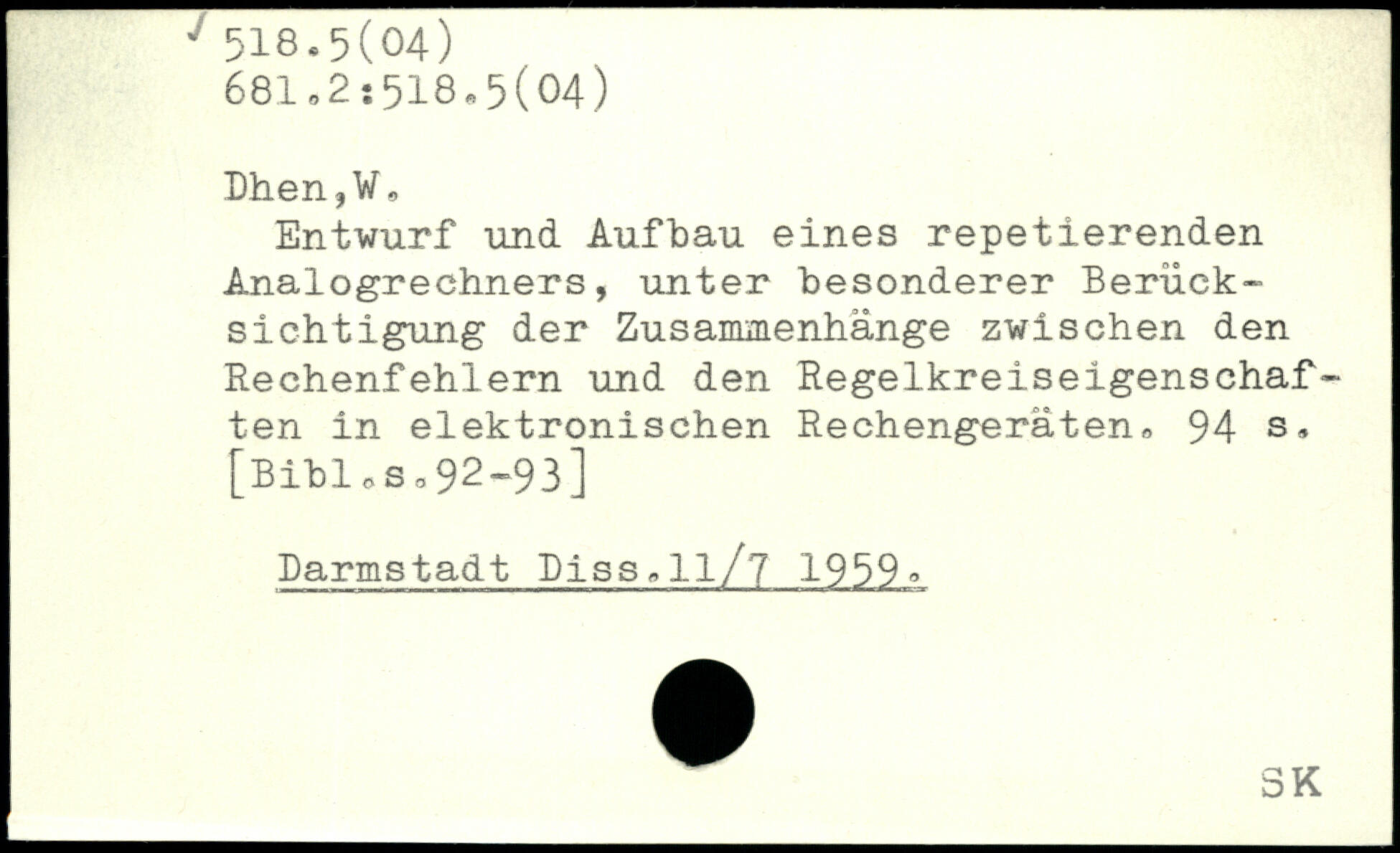 518.5(04)
681.2:518.5(04)

Dhen,W.

Entwurf und Aufbau eines repetierenden Analogrechners, unter besonderer Berücksichtigung der Zusammenhänge zwischen den Rechenfehlern und den Regelkreiseigenschaften in elektronischen Rechengeräten. 94 s. [Bibl.s.92-93]

Darmstadt Diss.11/7 1959.

SK